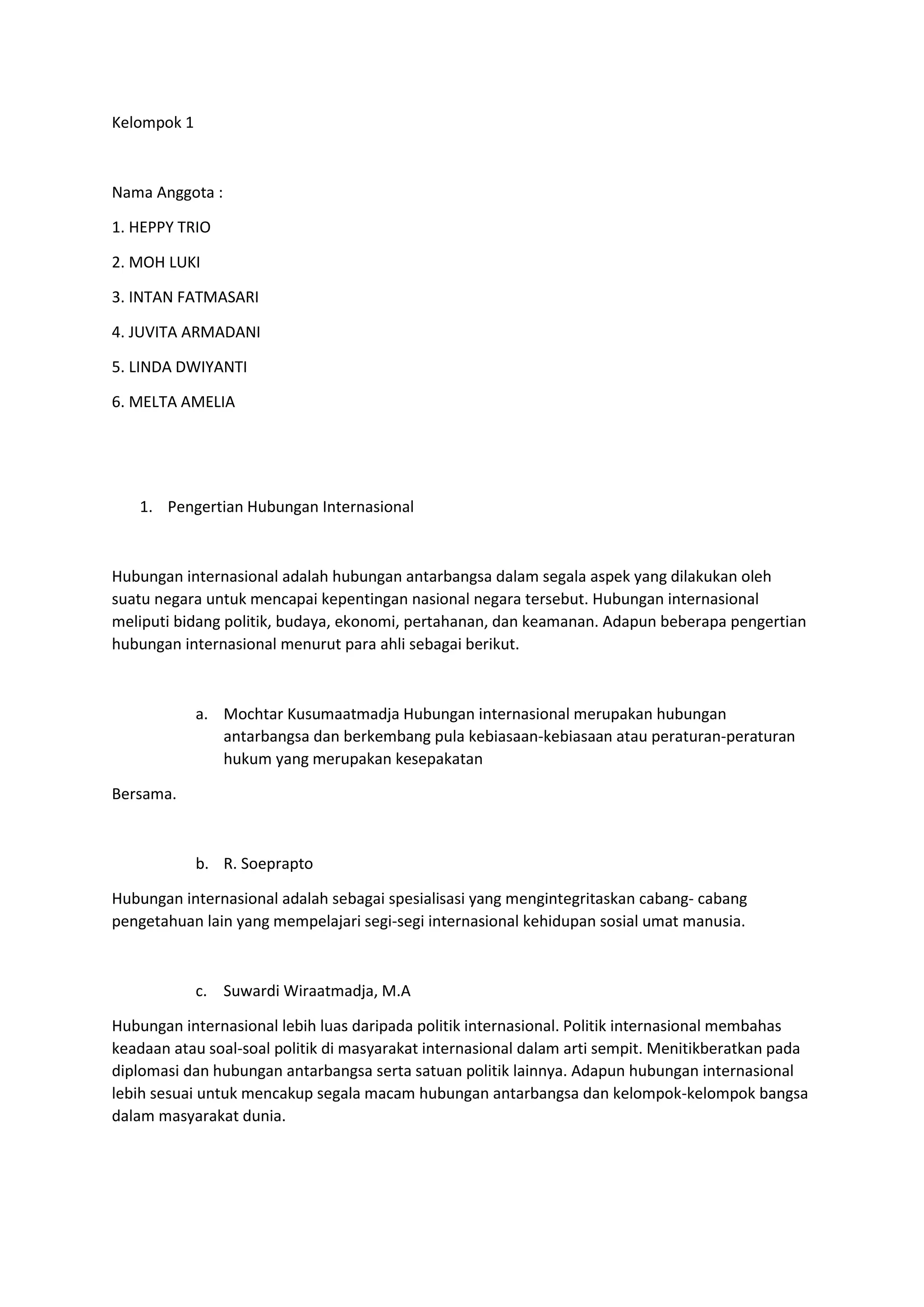 Kelompok 1

Nama Anggota :

1. HEPPY TRIO

2. MOH LUKI

3. INTAN FATMASARI

4. JUVITA ARMADANI

5. LINDA DWIYANTI

6. MELTA AMELIA

1. Pengertian Hubungan Internasional

Hubungan internasional adalah hubungan antarbangsa dalam segala aspek yang dilakukan oleh suatu negara untuk mencapai kepentingan nasional negara tersebut. Hubungan internasional meliputi bidang politik, budaya, ekonomi, pertahanan, dan keamanan. Adapun beberapa pengertian hubungan internasional menurut para ahli sebagai berikut.

a. Mochtar Kusumaatmadja Hubungan internasional merupakan hubungan antarbangsa dan berkembang pula kebiasaan-kebiasaan atau peraturan-peraturan hukum yang merupakan kesepakatan

Bersama.

b. R. Soeprapto

Hubungan internasional adalah sebagai spesialisasi yang mengintegritaskan cabang- cabang pengetahuan lain yang mempelajari segi-segi internasional kehidupan sosial umat manusia.

c. Suwardi Wiraatmadja, M.A

Hubungan internasional lebih luas daripada politik internasional. Politik internasional membahas keadaan atau soal-soal politik di masyarakat internasional dalam arti sempit. Menitikberatkan pada diplomasi dan hubungan antarbangsa serta satuan politik lainnya. Adapun hubungan internasional lebih sesuai untuk mencakup segala macam hubungan antarbangsa dan kelompok-kelompok bangsa dalam masyarakat dunia.